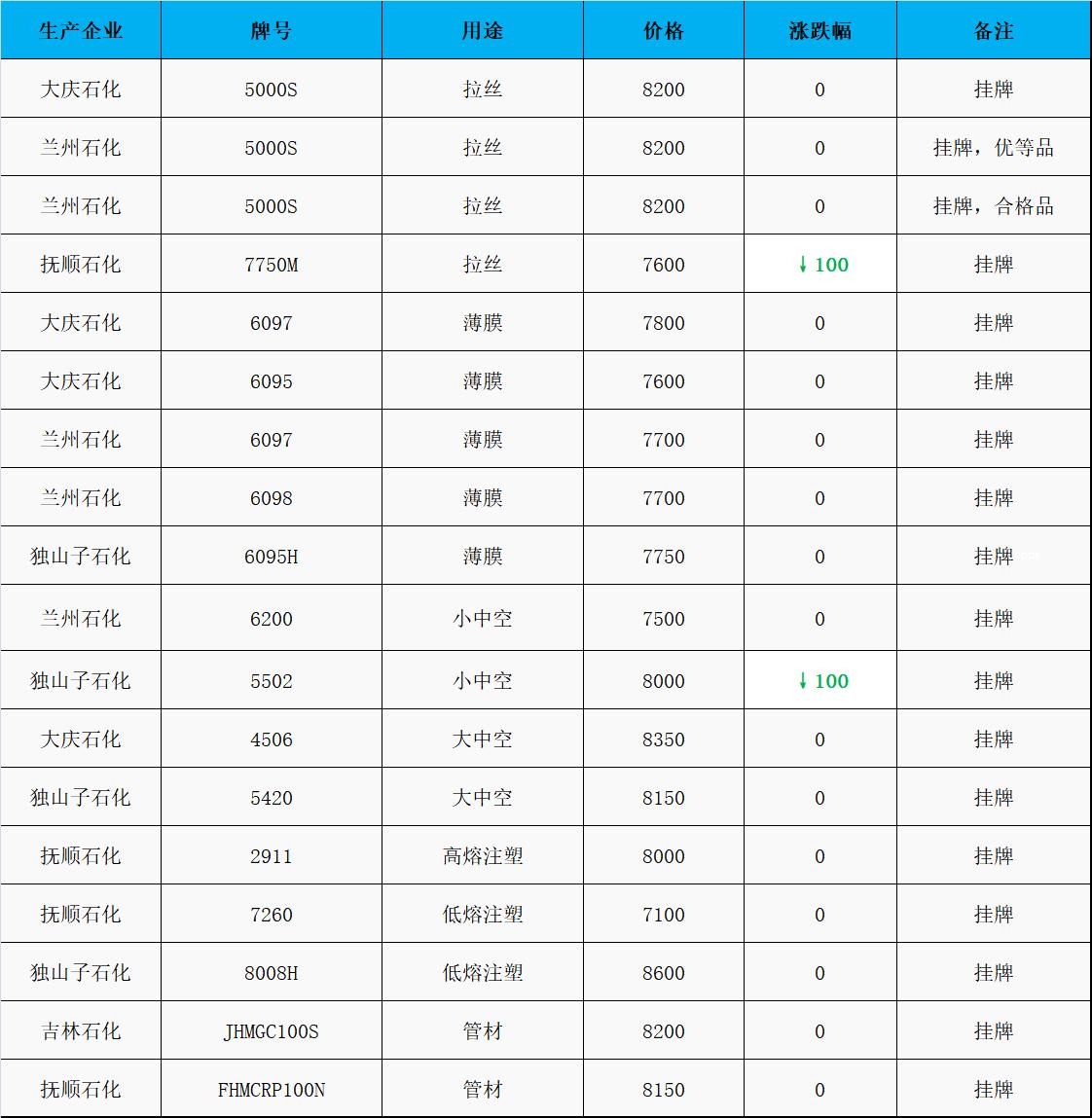 | 生产企业 | 牌号 | 用途 | 价格 | 涨跌幅 | 备注 |
|---|---|---|---|---|---|
| 大庆石化 | 5000S | 拉丝 | 8200 | 0 | 挂牌 |
| 兰州石化 | 5000S | 拉丝 | 8200 | 0 | 挂牌，优等品 |
| 兰州石化 | 5000S | 拉丝 | 8200 | 0 | 挂牌，合格品 |
| 抚顺石化 | 7750M | 拉丝 | 7600 | ↓100 | 挂牌 |
| 大庆石化 | 6097 | 薄膜 | 7800 | 0 | 挂牌 |
| 大庆石化 | 6095 | 薄膜 | 7600 | 0 | 挂牌 |
| 兰州石化 | 6097 | 薄膜 | 7700 | 0 | 挂牌 |
| 兰州石化 | 6098 | 薄膜 | 7700 | 0 | 挂牌 |
| 独山子石化 | 6095H | 薄膜 | 7750 | 0 | 挂牌 |
| 兰州石化 | 6200 | 小中空 | 7500 | 0 | 挂牌 |
| 独山子石化 | 5502 | 小中空 | 8000 | ↓100 | 挂牌 |
| 大庆石化 | 4506 | 大中空 | 8350 | 0 | 挂牌 |
| 独山子石化 | 5420 | 大中空 | 8150 | 0 | 挂牌 |
| 抚顺石化 | 2911 | 高熔注塑 | 8000 | 0 | 挂牌 |
| 抚顺石化 | 7260 | 低熔注塑 | 7100 | 0 | 挂牌 |
| 独山子石化 | 8008H | 低熔注塑 | 8600 | 0 | 挂牌 |
| 吉林石化 | JHMGC100S | 管材 | 8200 | 0 | 挂牌 |
| 抚顺石化 | FHMCRP100N | 管材 | 8150 | 0 | 挂牌 |